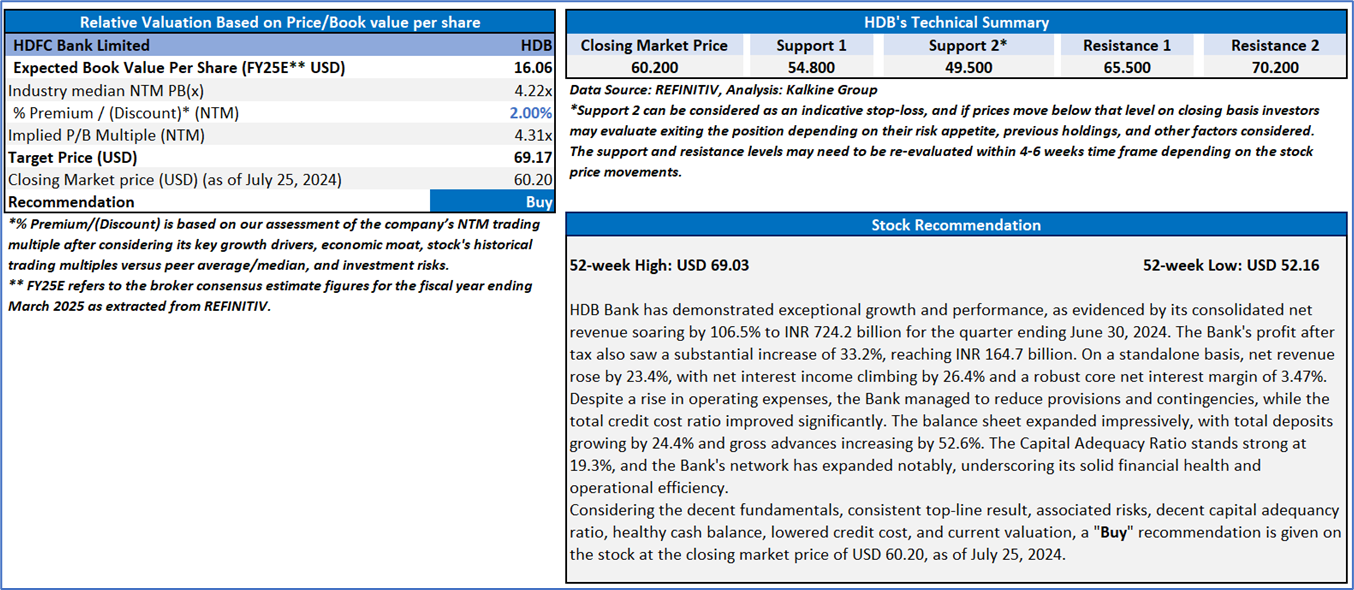 Relative Valuation Based on Price/Book value per share

| HDFC Bank Limited | HDB |
|---|---|
| Expected Book Value Per Share (FY25E** USD) | 16.06 |
| Industry median NTM PB(x) | 4.22x |
| % Premium / (Discount)* (NTM) | 2.00% |
| Implied P/B Multiple (NTM) | 4.31x |
| Target Price (USD) | 69.17 |
| Closing Market price (USD) (as of July 25, 2024) | 60.20 |
| Recommendation | Buy |

*% Premium/(Discount) is based on our assessment of the company's NTM trading multiple after considering its key growth drivers, economic moat, stock's historical trading multiples versus peer average/median, and investment risks.
** FY25E refers to the broker consensus estimate figures for the fiscal year ending March 2025 as extracted from REFINITIV.

HDB's Technical Summary

| Closing Market Price | Support 1 | Support 2* | Resistance 1 | Resistance 2 |
|---|---|---|---|---|
| 60.200 | 54.800 | 49.500 | 65.500 | 70.200 |

Data Source: REFINITIV, Analysis: Kalkine Group
*Support 2 can be considered as an indicative stop-loss, and if prices move below that level on closing basis investors may evaluate exiting the position depending on their risk appetite, previous holdings, and other factors considered. The support and resistance levels may need to be re-evaluated within 4-6 weeks time frame depending on the stock price movements.

Stock Recommendation

52-week High: USD 69.03
52-week Low: USD 52.16

HDB Bank has demonstrated exceptional growth and performance, as evidenced by its consolidated net revenue soaring by 106.5% to INR 724.2 billion for the quarter ending June 30, 2024. The Bank's profit after tax also saw a substantial increase of 33.2%, reaching INR 164.7 billion. On a standalone basis, net revenue rose by 23.4%, with net interest income climbing by 26.4% and a robust core net interest margin of 3.47%. Despite a rise in operating expenses, the Bank managed to reduce provisions and contingencies, while the total credit cost ratio improved significantly. The balance sheet expanded impressively, with total deposits growing by 24.4% and gross advances increasing by 52.6%. The Capital Adequacy Ratio stands strong at 19.3%, and the Bank's network has expanded notably, underscoring its solid financial health and operational efficiency.
Considering the decent fundamentals, consistent top-line result, associated risks, decent capital adequancy ratio, healthy cash balance, lowered credit cost, and current valuation, a "Buy" recommendation is given on the stock at the closing market price of USD 60.20, as of July 25, 2024.